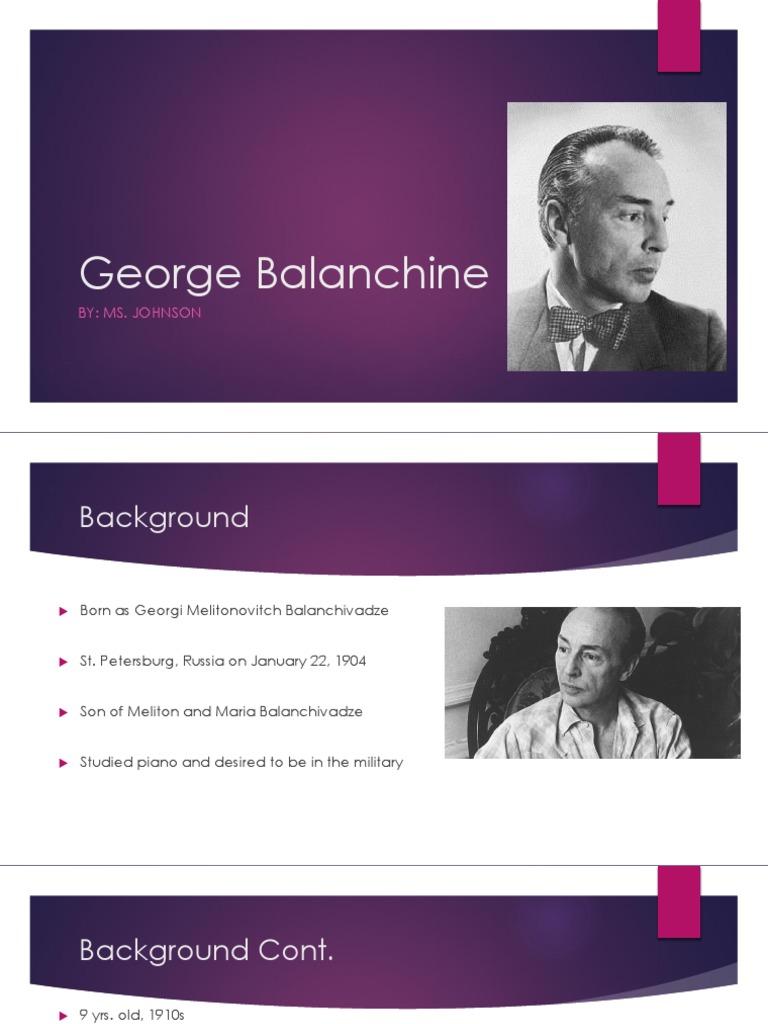 George Balanchine

BY: MS. JOHNSON

Background

Born as Georgi Melitonovitch Balanchivadze

St. Petersburg, Russia on January 22, 1904

Son of Meliton and Maria Balanchivadze

Studied piano and desired to be in the military

Background Cont.

9 yrs. old, 1910s